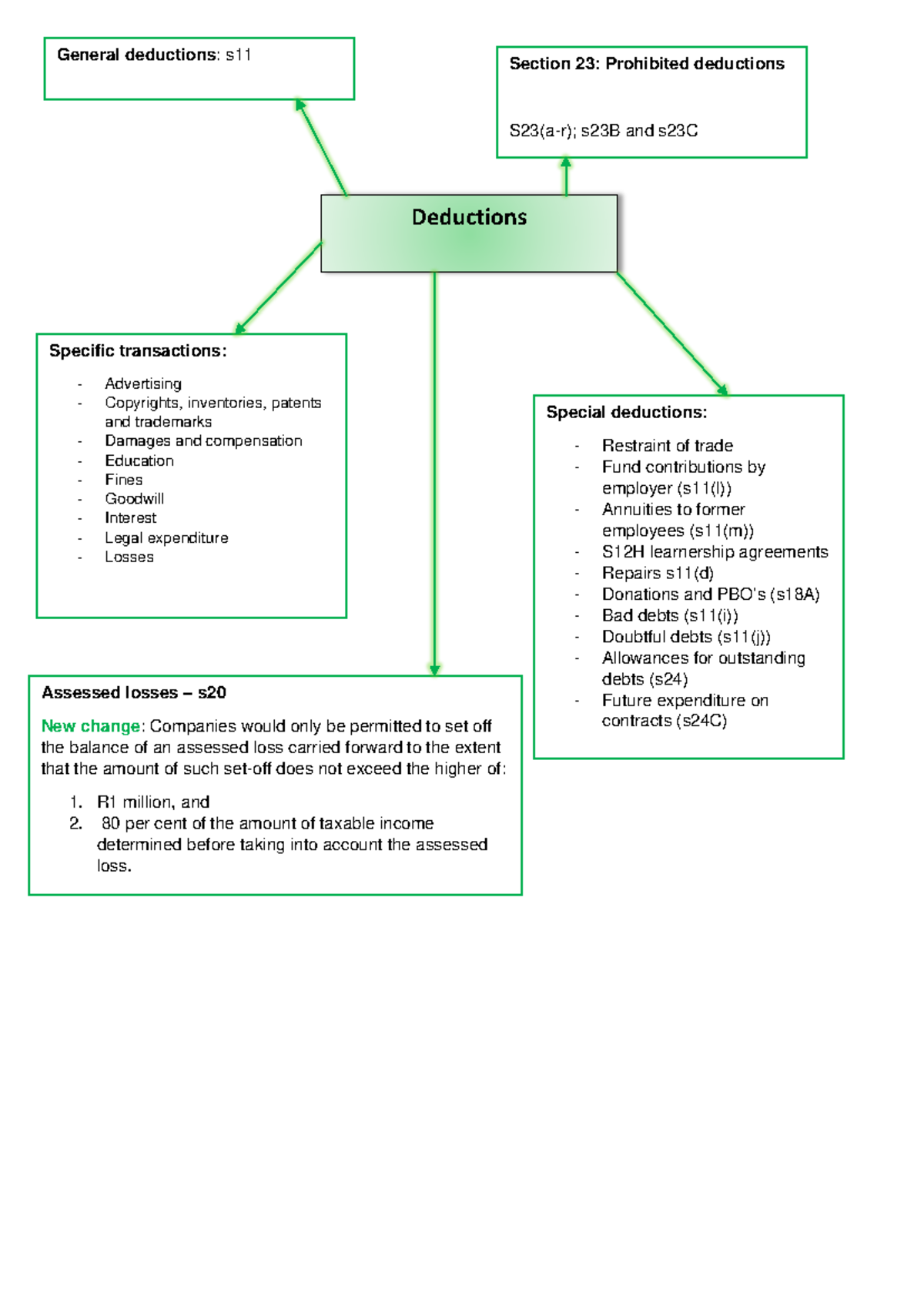 General deductions: s11

Section 23: Prohibited deductions

S23(a-r); s23B and s23C

Deductions

Specific transactions:

- Advertising
- Copyrights, inventories, patents and trademarks
- Damages and compensation
- Education
- Fines
- Goodwill
- Interest
- Legal expenditure
- Losses

Special deductions:

- Restraint of trade
- Fund contributions by employer (s11(l))
- Annuities to former employees (s11(m))
- S12H learnership agreements
- Repairs s11(d)
- Donations and PBO's (s18A)
- Bad debts (s11(i))
- Doubtful debts (s11(j))
- Allowances for outstanding debts (s24)
- Future expenditure on contracts (s24C)

Assessed losses – s20

New change: Companies would only be permitted to set off the balance of an assessed loss carried forward to the extent that the amount of such set-off does not exceed the higher of:

1. R1 million, and
2. 80 per cent of the amount of taxable income determined before taking into account the assessed loss.